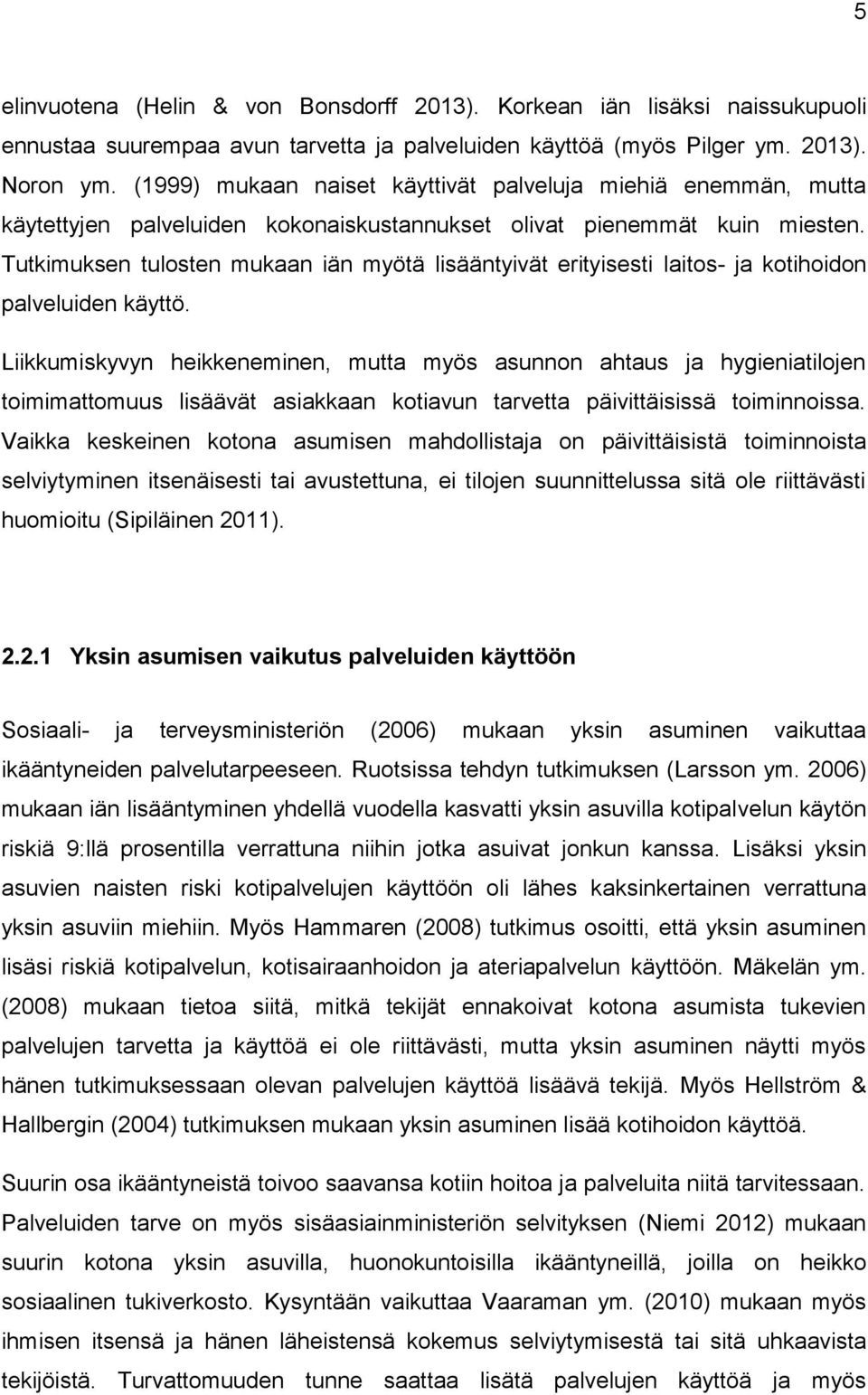 5

elinvuotena (Helin & von Bonsdorff 2013). Korkean iän lisäksi naissukupuoli ennustaa suurempaa avun tarvetta ja palveluiden käyttöä (myös Pilger ym. 2013). Noron ym. (1999) mukaan naiset käyttivät palveluja miehiä enemmän, mutta käytettyjen palveluiden kokonaiskustannukset olivat pienemmät kuin miesten. Tutkimuksen tulosten mukaan iän myötä lisääntyivät erityisesti laitos- ja kotihoidon palveluiden käyttö.

Liikkumiskyvyn heikkeneminen, mutta myös asunnon ahtaus ja hygieniatilojen toimimattomuus lisäävät asiakkaan kotiavun tarvetta päivittäisissä toiminnoissa. Vaikka keskeinen kotona asumisen mahdollistaja on päivittäisistä toiminnoista selviytyminen itsenäisesti tai avustettuna, ei tilojen suunnittelussa sitä ole riittävästi huomioitu (Sipiläinen 2011).

2.2.1 Yksin asumisen vaikutus palveluiden käyttöön

Sosiaali- ja terveysministeriön (2006) mukaan yksin asuminen vaikuttaa ikääntyneiden palvelutarpeeseen. Ruotsissa tehdyn tutkimuksen (Larsson ym. 2006) mukaan iän lisääntyminen yhdellä vuodella kasvatti yksin asuvilla kotipalvelun käytön riskiä 9:llä prosentilla verrattuna niihin jotka asuivat jonkun kanssa. Lisäksi yksin asuvien naisten riski kotipalvelujen käyttöön oli lähes kaksinkertainen verrattuna yksin asuviin miehiin. Myös Hammaren (2008) tutkimus osoitti, että yksin asuminen lisäsi riskiä kotipalvelun, kotisairaanhoidon ja ateriapalvelun käyttöön. Mäkelän ym. (2008) mukaan tietoa siitä, mitkä tekijät ennakoivat kotona asumista tukevien palvelujen tarvetta ja käyttöä ei ole riittävästi, mutta yksin asuminen näytti myös hänen tutkimuksessaan olevan palvelujen käyttöä lisäävä tekijä. Myös Hellström & Hallbergin (2004) tutkimuksen mukaan yksin asuminen lisää kotihoidon käyttöä.

Suurin osa ikääntyneistä toivoo saavansa kotiin hoitoa ja palveluita niitä tarvitessaan. Palveluiden tarve on myös sisäasiainministeriön selvityksen (Niemi 2012) mukaan suurin kotona yksin asuvilla, huonokuntoisilla ikääntyneillä, joilla on heikko sosiaalinen tukiverkosto. Kysyntään vaikuttaa Vaaraman ym. (2010) mukaan myös ihmisen itsensä ja hänen läheistensä kokemus selviytymisestä tai sitä uhkaavista tekijöistä. Turvattomuuden tunne saattaa lisätä palvelujen käyttöä ja myös